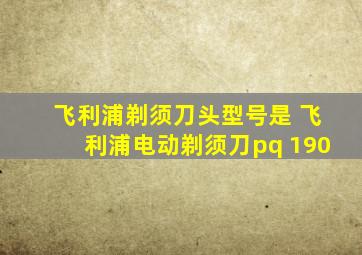 飞利浦剃须刀头型号是 飞利浦电动剃须刀pq 190